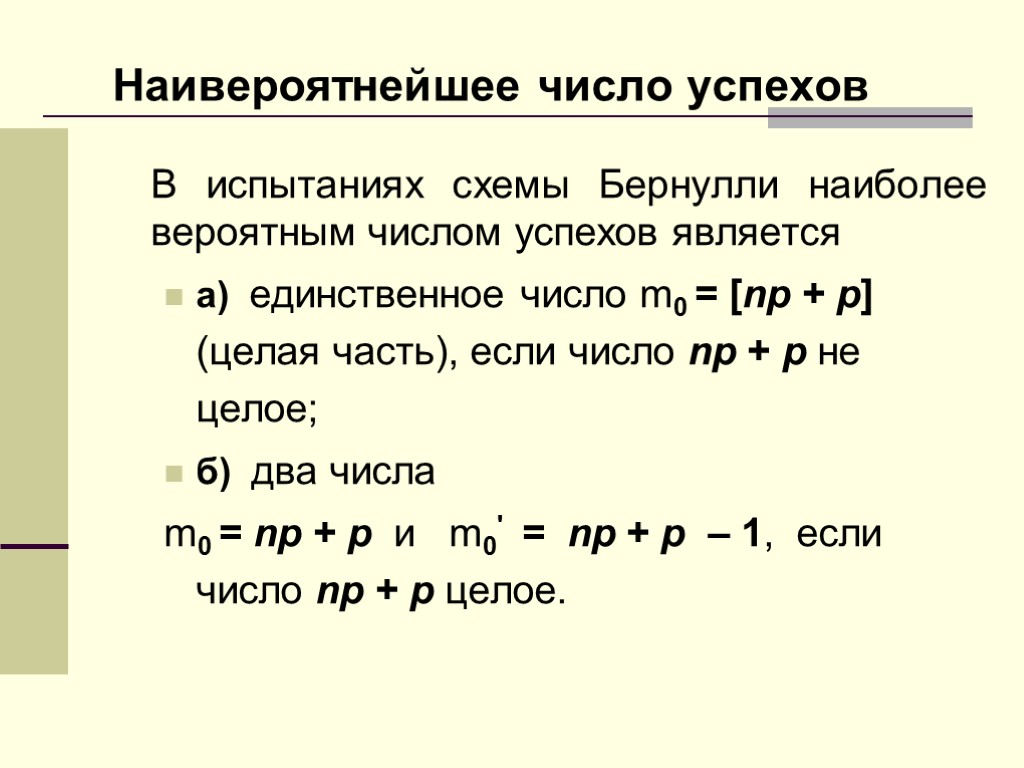 Наивероятнейшее число успехов

В испытаниях схемы Бернулли наиболее вероятным числом успехов является

а) единственное число $m_0 = [np + p]$ (целая часть), если число $np + p$ не целое;

б) два числа

$m_0 = np + p$ и $m_0' = np + p - 1$, если число $np + p$ целое.